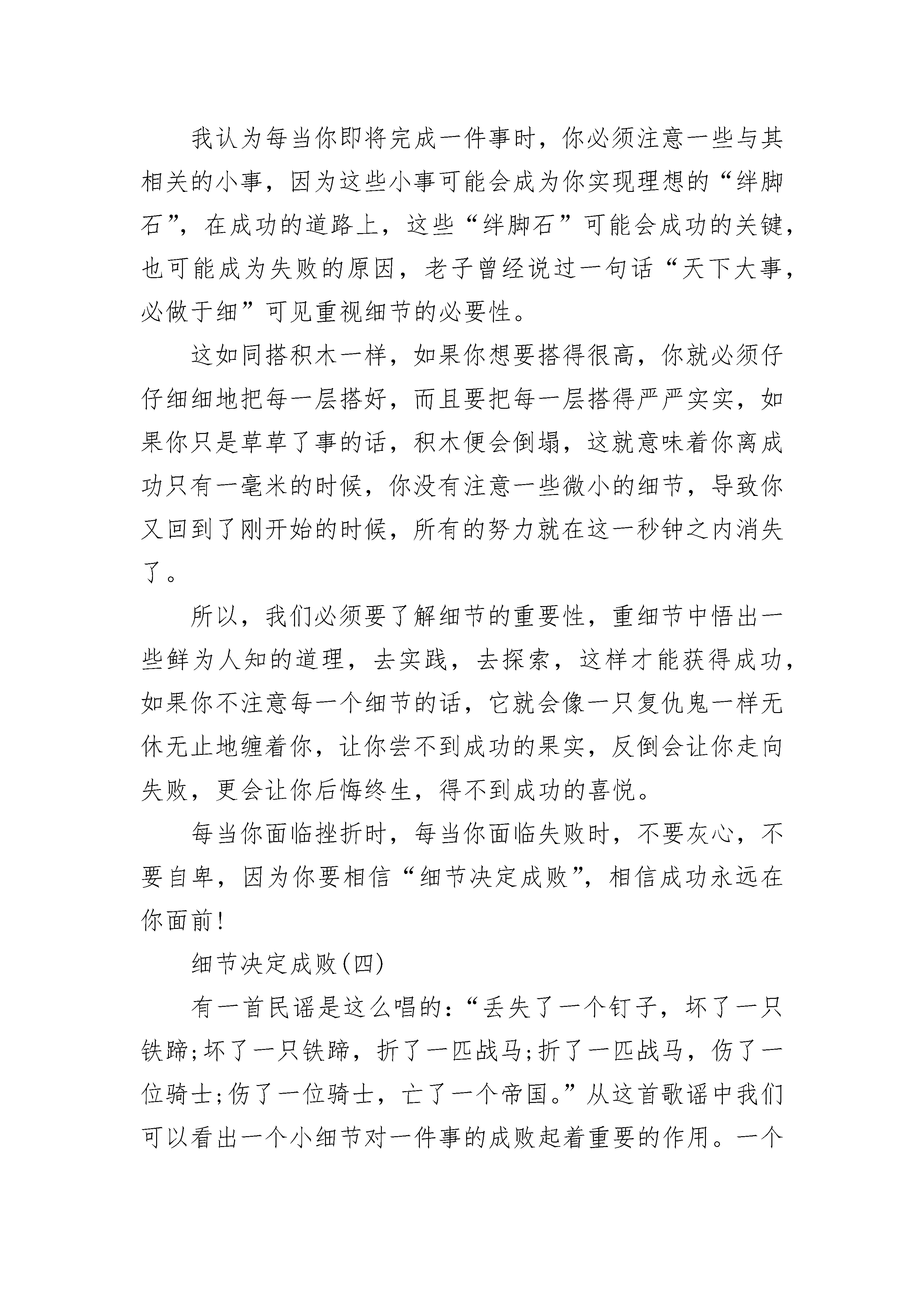 我认为每当你即将完成一件事时，你必须注意一些与其相关的小事，因为这些小事可能会成为你实现理想的“绊脚石”，在成功的道路上，这些“绊脚石”可能会成功的关键，也可能成为失败的原因，老子曾经说过一句话“天下大事，必做于细”可见重视细节的必要性。

这如同搭积木一样，如果你想要搭得很高，你就必须仔仔细细地把每一层搭好，而且要把每一层搭得严严实实，如果你只是草草了事的话，积木便会倒塌，这就意味着你离成功只有一毫米的时候，你没有注意一些微小的细节，导致你又回到了刚开始的时候，所有的努力就在这一秒钟之内消失了。

所以，我们必须要了解细节的重要性，重细节中悟出一些鲜为人知的道理，去实践，去探索，这样才能获得成功，如果你不注意每一个细节的话，它就会像一只复仇鬼一样无休无止地缠着你，让你尝不到成功的果实，反倒会让你走向失败，更会让你后悔终生，得不到成功的喜悦。

每当你面临挫折时，每当你面临失败时，不要灰心，不要自卑，因为你要相信“细节决定成败”，相信成功永远在你面前！

细节决定成败(四)

有一首民谣是这么唱的：“丢失了一个钉子，坏了一只铁蹄；坏了一只铁蹄，折了一匹战马；折了一匹战马，伤了一位骑士；伤了一位骑士，亡了一个帝国。”从这首歌谣中我们可以看出一个小细节对一件事的成败起着重要的作用。一个